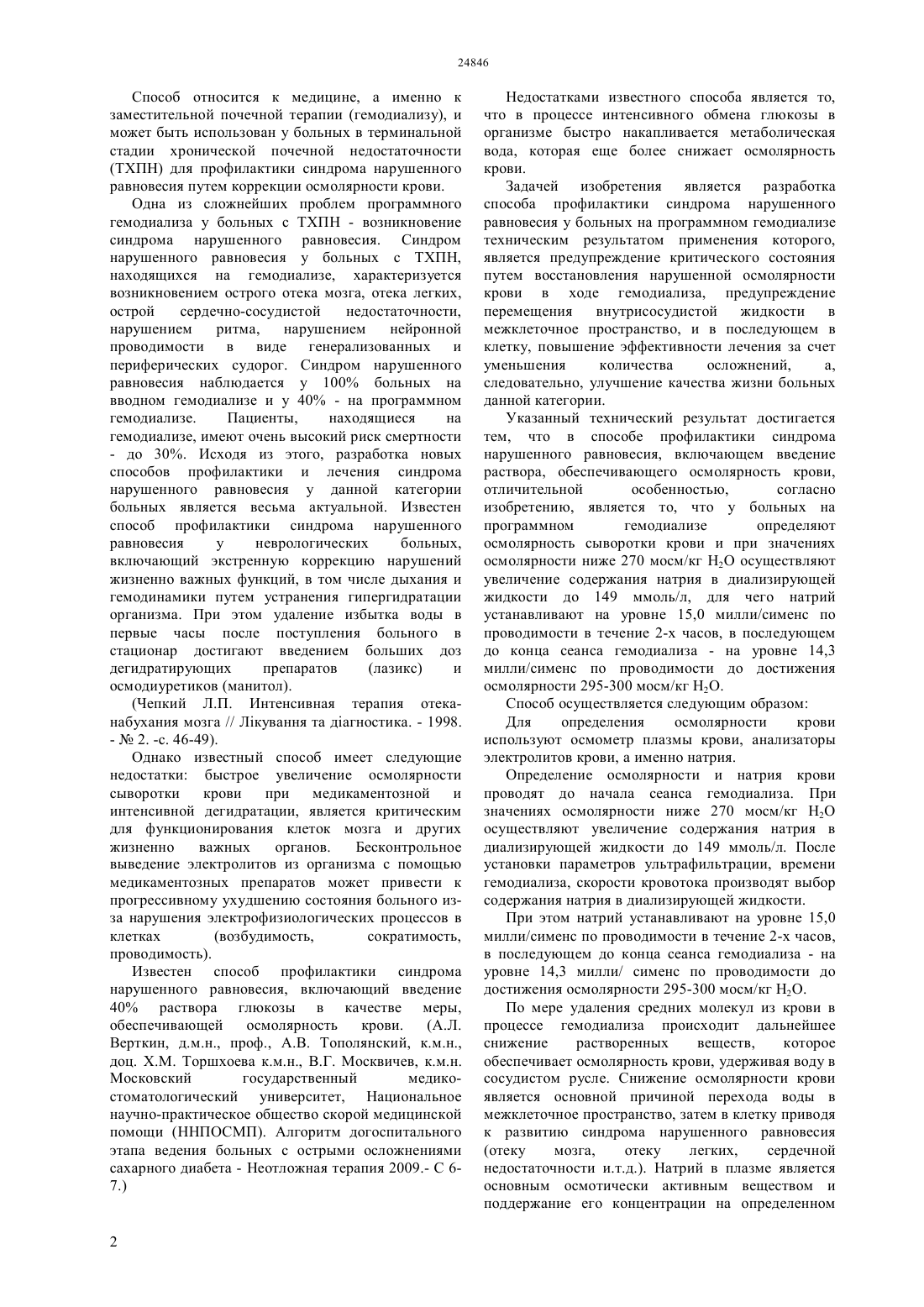 24846

Способ относится к медицине, а именно к заместительной почечной терапии (гемодиализу), и может быть использован у больных в терминальной стадии хронической почечной недостаточности (ТХПН) для профилактики синдрома нарушенного равновесия путем коррекции осмолярности крови.

Одна из сложнейших проблем программного гемодиализа у больных с ТХПН - возникновение синдрома нарушенного равновесия. Синдром нарушенного равновесия у больных с ТХПН, находящихся на гемодиализе, характеризуется возникновением острого отека мозга, отека легких, острой сердечно-сосудистой недостаточности, нарушением ритма, нарушением нейронной проводимости в виде генерализованных и периферических судорог. Синдром нарушенного равновесия наблюдается у 100% больных на вводном гемодиализе и у 40% - на программном гемодиализе. Пациенты, находящиеся на гемодиализе, имеют очень высокий риск смертности - до 30%. Исходя из этого, разработка новых способов профилактики и лечения синдрома нарушенного равновесия у данной категории больных является весьма актуальной. Известен способ профилактики синдрома нарушенного равновесия у неврологических больных, включающий экстренную коррекцию нарушений жизненно важных функций, в том числе дыхания и гемодинамики путем устранения гипергидратации организма. При этом удаление избытка воды в первые часы после поступления больного в стационар достигают введением больших доз дегидратирующих препаратов (лазикс) и осмодиуретиков (манитол).

(Чепкий Л.П. Интенсивная терапия отека-набухания мозга // Лікування та діагностика. - 1998. - № 2. -с. 46-49).

Однако известный способ имеет следующие недостатки: быстрое увеличение осмолярности сыворотки крови при медикаментозной и интенсивной дегидратации, является критическим для функционирования клеток мозга и других жизненно важных органов. Бесконтрольное выведение электролитов из организма с помощью медикаментозных препаратов может привести к прогрессивному ухудшению состояния больного из-за нарушения электрофизиологических процессов в клетках (возбудимость, сократимость, проводимость).

Известен способ профилактики синдрома нарушенного равновесия, включающий введение 40% раствора глюкозы в качестве меры, обеспечивающей осмолярность крови. (А.Л. Верткин, д.м.н., проф., А.В. Тополянский, к.м.н., доц. Х.М. Торшхоева к.м.н., В.Г. Москвичев, к.м.н. Московский государственный медико-стоматологический университет, Национальное научно-практическое общество скорой медицинской помощи (ННПОСМП). Алгоритм догоспитального этапа ведения больных с острыми осложнениями сахарного диабета - Неотложная терапия 2009.- С 6-7.)

Недостатками известного способа является то, что в процессе интенсивного обмена глюкозы в организме быстро накапливается метаболическая вода, которая еще более снижает осмолярность крови.

Задачей изобретения является разработка способа профилактики синдрома нарушенного равновесия у больных на программном гемодиализе техническим результатом применения которого, является предупреждение критического состояния путем восстановления нарушенной осмолярности крови в ходе гемодиализа, предупреждение перемещения внутрисосудистой жидкости в межклеточное пространство, и в последующем в клетку, повышение эффективности лечения за счет уменьшения количества осложнений, а, следовательно, улучшение качества жизни больных данной категории.

Указанный технический результат достигается тем, что в способе профилактики синдрома нарушенного равновесия, включающем введение раствора, обеспечивающего осмолярность крови, отличительной особенностью, согласно изобретению, является то, что у больных на программном гемодиализе определяют осмолярность сыворотки крови и при значениях осмолярности ниже 270 мосм/кг $H_2O$ осуществляют увеличение содержания натрия в диализирующей жидкости до 149 ммоль/л, для чего натрий устанавливают на уровне 15,0 милли/сименс по проводимости в течение 2-х часов, в последующем до конца сеанса гемодиализа - на уровне 14,3 милли/сименс по проводимости до достижения осмолярности 295-300 мосм/кг $H_2O$.

Способ осуществляется следующим образом:

Для определения осмолярности крови используют осмометр плазмы крови, анализаторы электролитов крови, а именно натрия.

Определение осмолярности и натрия крови проводят до начала сеанса гемодиализа. При значениях осмолярности ниже 270 мосм/кг $H_2O$ осуществляют увеличение содержания натрия в диализирующей жидкости до 149 ммоль/л. После установки параметров ультрафильтрации, времени гемодиализа, скорости кровотока производят выбор содержания натрия в диализирующей жидкости.

При этом натрий устанавливают на уровне 15,0 милли/сименс по проводимости в течение 2-х часов, в последующем до конца сеанса гемодиализа - на уровне 14,3 милли/ сименс по проводимости до достижения осмолярности 295-300 мосм/кг $H_2O$.

По мере удаления средних молекул из крови в процессе гемодиализа происходит дальнейшее снижение растворенных веществ, которое обеспечивает осмолярность крови, удерживая воду в сосудистом русле. Снижение осмолярности крови является основной причиной перехода воды в межклеточное пространство, затем в клетку приводя к развитию синдрома нарушенного равновесия (отеку мозга, отеку легких, сердечной недостаточности и.т.д.). Натрий в плазме является основным осмотически активным веществом и поддержание его концентрации на определенном

2